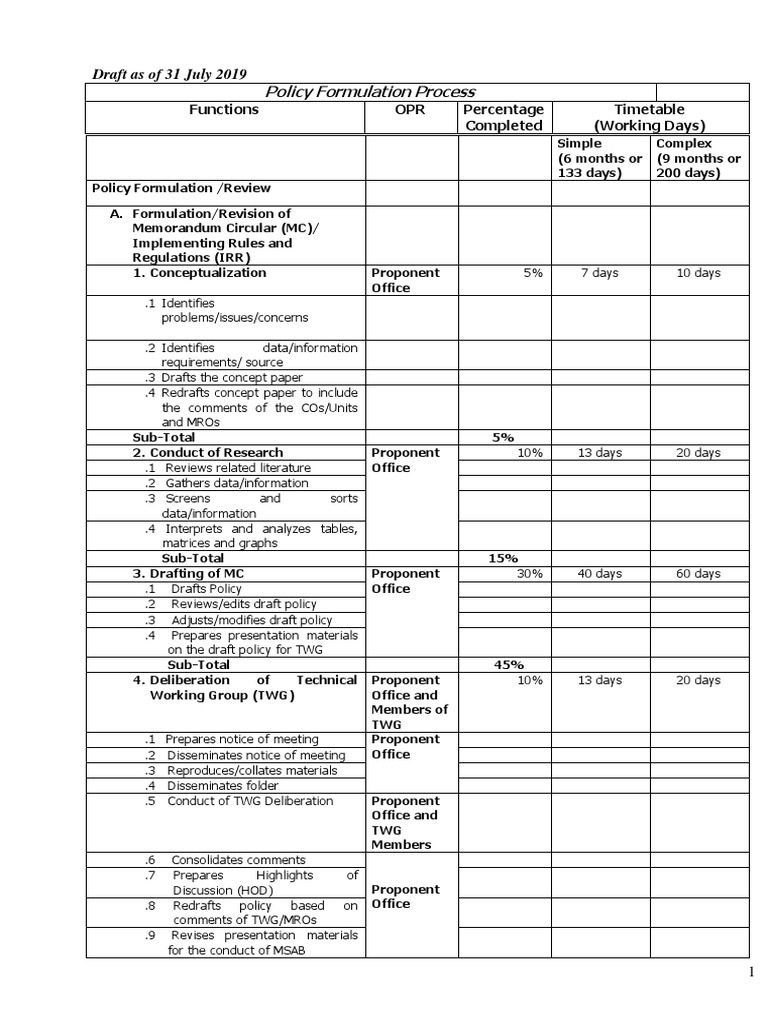 Draft as of 31 July 2019

| Policy Formulation Process | | | | |
|---|---|---|---|---|
| Functions | OPR | Percentage Completed | Timetable (Working Days) | |
| | | | Simple (6 months or 133 days) | Complex (9 months or 200 days) |
| Policy Formulation /Review | | | | |
| A. Formulation/Revision of Memorandum Circular (MC)/ Implementing Rules and Regulations (IRR) | | | | |
| 1. Conceptualization | Proponent Office | 5% | 7 days | 10 days |
| .1 Identifies problems/issues/concerns | | | | |
| .2 Identifies data/information requirements/ source | | | | |
| .3 Drafts the concept paper | | | | |
| .4 Redrafts concept paper to include the comments of the COs/Units and MROs | | | | |
| Sub-Total | | 5% | | |
| 2. Conduct of Research | Proponent Office | 10% | 13 days | 20 days |
| .1 Reviews related literature | | | | |
| .2 Gathers data/information | | | | |
| .3 Screens and sorts data/information | | | | |
| .4 Interprets and analyzes tables, matrices and graphs | | | | |
| Sub-Total | | 15% | | |
| 3. Drafting of MC | Proponent Office | 30% | 40 days | 60 days |
| .1 Drafts Policy | | | | |
| .2 Reviews/edits draft policy | | | | |
| .3 Adjusts/modifies draft policy | | | | |
| .4 Prepares presentation materials on the draft policy for TWG | | | | |
| Sub-Total | | 45% | | |
| 4. Deliberation of Technical Working Group (TWG) | Proponent Office and Members of TWG | 10% | 13 days | 20 days |
| .1 Prepares notice of meeting | Proponent Office | | | |
| .2 Disseminates notice of meeting | | | | |
| .3 Reproduces/collates materials | | | | |
| .4 Disseminates folder | | | | |
| .5 Conduct of TWG Deliberation | Proponent Office and TWG Members | | | |
| .6 Consolidates comments | Proponent Office | | | |
| .7 Prepares Highlights of Discussion (HOD) | | | | |
| .8 Redrafts policy based on comments of TWG/MROs | | | | |
| .9 Revises presentation materials for the conduct of MSAB | | | | |

1